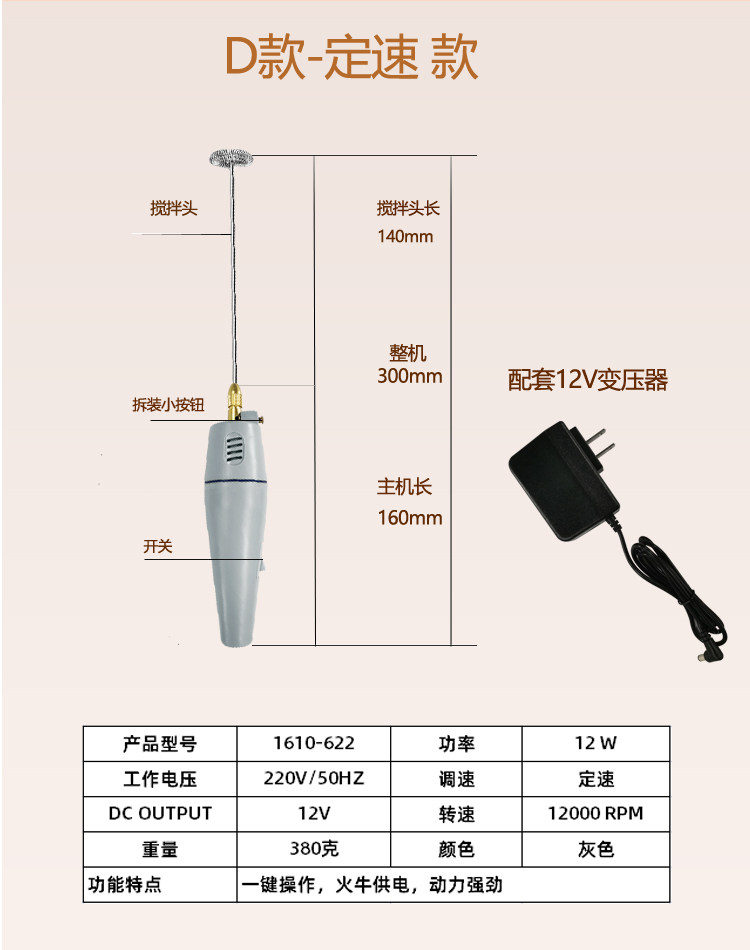 D款-定速 款

搅拌头

拆装小按钮

开关

搅拌头长
140mm

整机
300mm

主机长
160mm

配套12V变压器

| 产品型号 | 1610-622 | 功率 | 12 W |
|---|---|---|---|
| 工作电压 | 220V/50HZ | 调速 | 定速 |
| DC OUTPUT | 12V | 转速 | 12000 RPM |
| 重量 | 380克 | 颜色 | 灰色 |
| 功能特点 | 一键操作，火牛供电，动力强劲 | | |